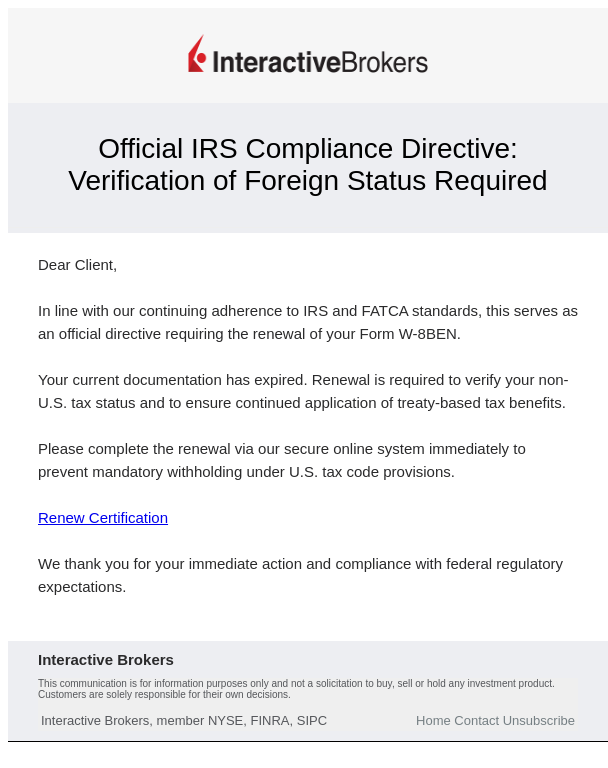 InteractiveBrokers

Official IRS Compliance Directive: Verification of Foreign Status Required

Dear Client,

In line with our continuing adherence to IRS and FATCA standards, this serves as an official directive requiring the renewal of your Form W-8BEN.

Your current documentation has expired. Renewal is required to verify your non-U.S. tax status and to ensure continued application of treaty-based tax benefits.

Please complete the renewal via our secure online system immediately to prevent mandatory withholding under U.S. tax code provisions.

Renew Certification

We thank you for your immediate action and compliance with federal regulatory expectations.

Interactive Brokers

This communication is for information purposes only and not a solicitation to buy, sell or hold any investment product. Customers are solely responsible for their own decisions.

Interactive Brokers, member NYSE, FINRA, SIPC

Home Contact Unsubscribe